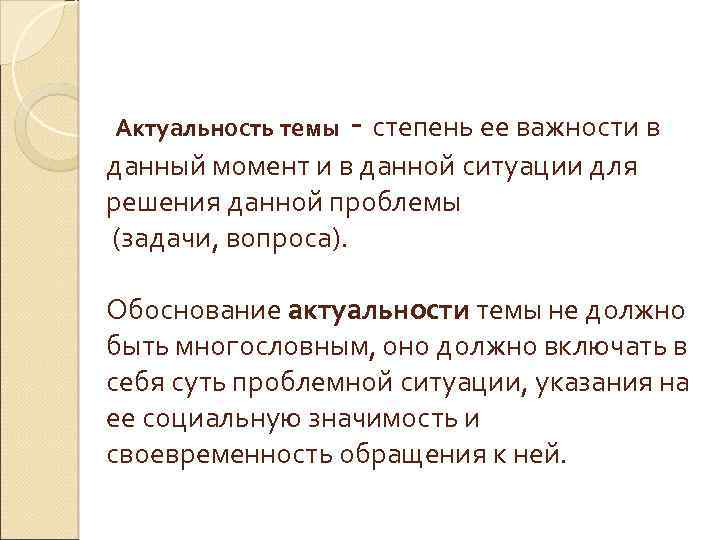 Актуальность темы - степень ее важности в данный момент и в данной ситуации для решения данной проблемы (задачи, вопроса).

Обоснование актуальности темы не должно быть многословным, оно должно включать в себя суть проблемной ситуации, указания на ее социальную значимость и своевременность обращения к ней.